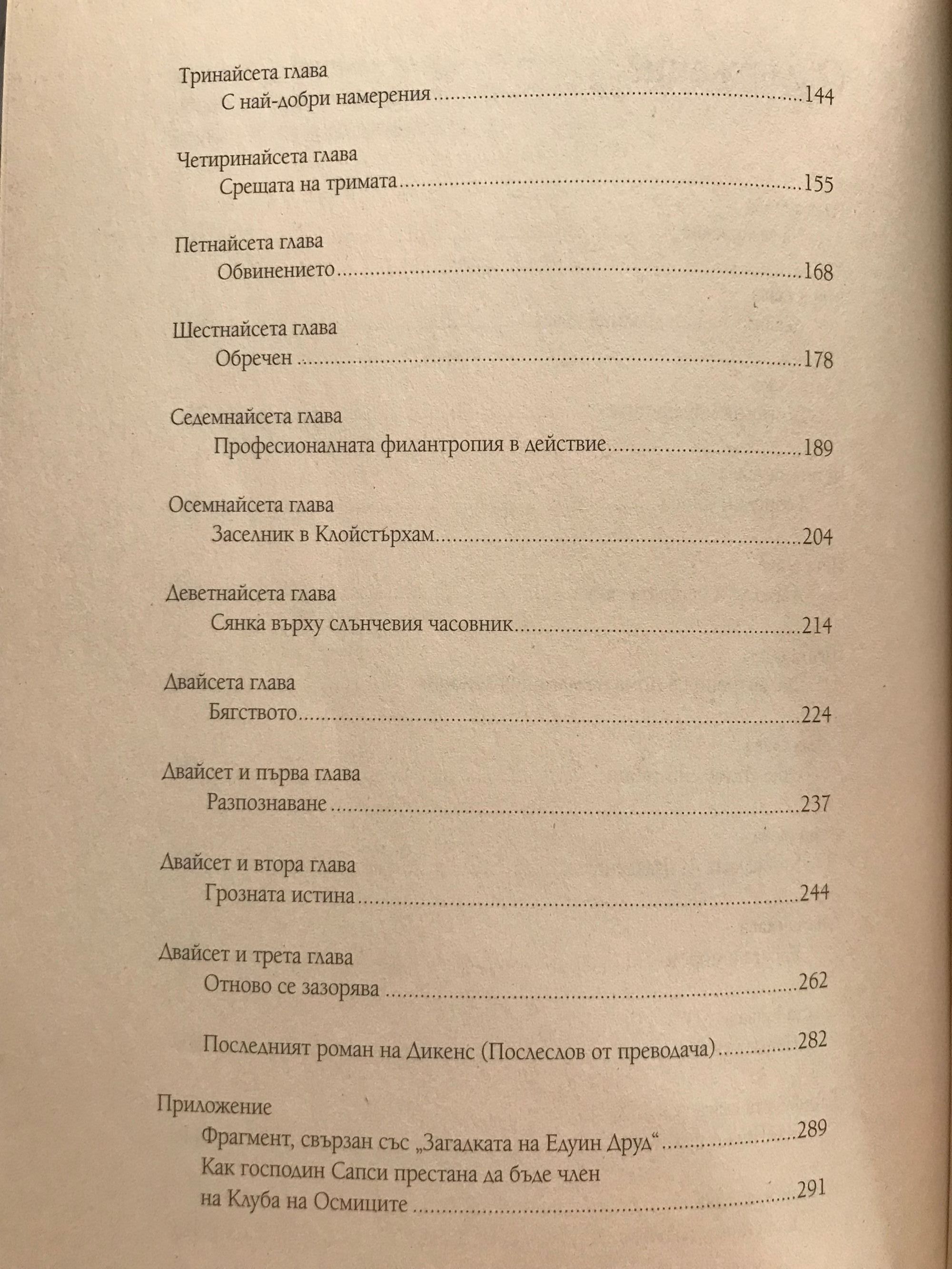 Тринайсета глава
С най-добри намерения 144

Четиринайсета глава
Срещата на тримата 155

Петнайсета глава
Обвинението 168

Шестнайсета глава
Обречен 178

Седемнайсета глава
Професионалната филантропия в действие 189

Осемнайсета глава
Заселник в Клойстърхам 204

Деветнайсета глава
Сянка върху слънчевия часовник 214

Двайсета глава
Бягството 224

Двайсет и първа глава
Разпознаване 237

Двайсет и втора глава
Грозната истина 244

Двайсет и трета глава
Отново се зазорява 262

Последният роман на Дикенс (Послеслов от преводача) 282

Приложение
Фрагмент, свързан със „Загадката на Едуин Друд“ 289
Как господин Сапси престана да бъде член
на Клуба на Осмиците 291